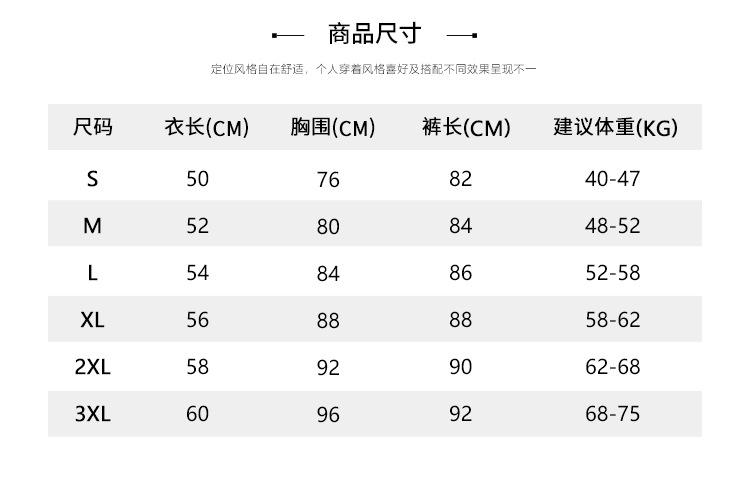 商品尺寸

定位风格自在舒适，个人穿着风格喜好及搭配不同效果呈现不一

| 尺码 | 衣长(CM) | 胸围(CM) | 裤长(CM) | 建议体重(KG) |
|---|---|---|---|---|
| S | 50 | 76 | 82 | 40-47 |
| M | 52 | 80 | 84 | 48-52 |
| L | 54 | 84 | 86 | 52-58 |
| XL | 56 | 88 | 88 | 58-62 |
| 2XL | 58 | 92 | 90 | 62-68 |
| 3XL | 60 | 96 | 92 | 68-75 |